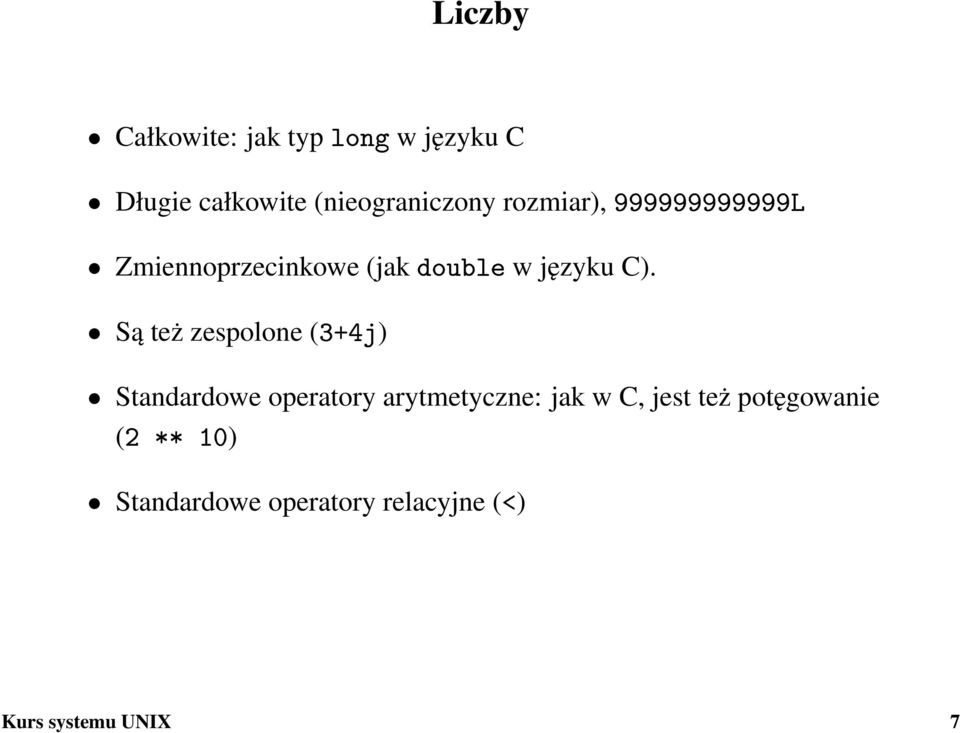 Liczby

• Całkowite: jak typ long w języku C

• Długie całkowite (nieograniczony rozmiar), 999999999999L

• Zmiennoprzecinkowe (jak double w języku C).

• Są też zespolone (3+4j)

• Standardowe operatory arytmetyczne: jak w C, jest też potęgowanie (2 ** 10)

• Standardowe operatory relacyjne (<)

Kurs systemu UNIX 7